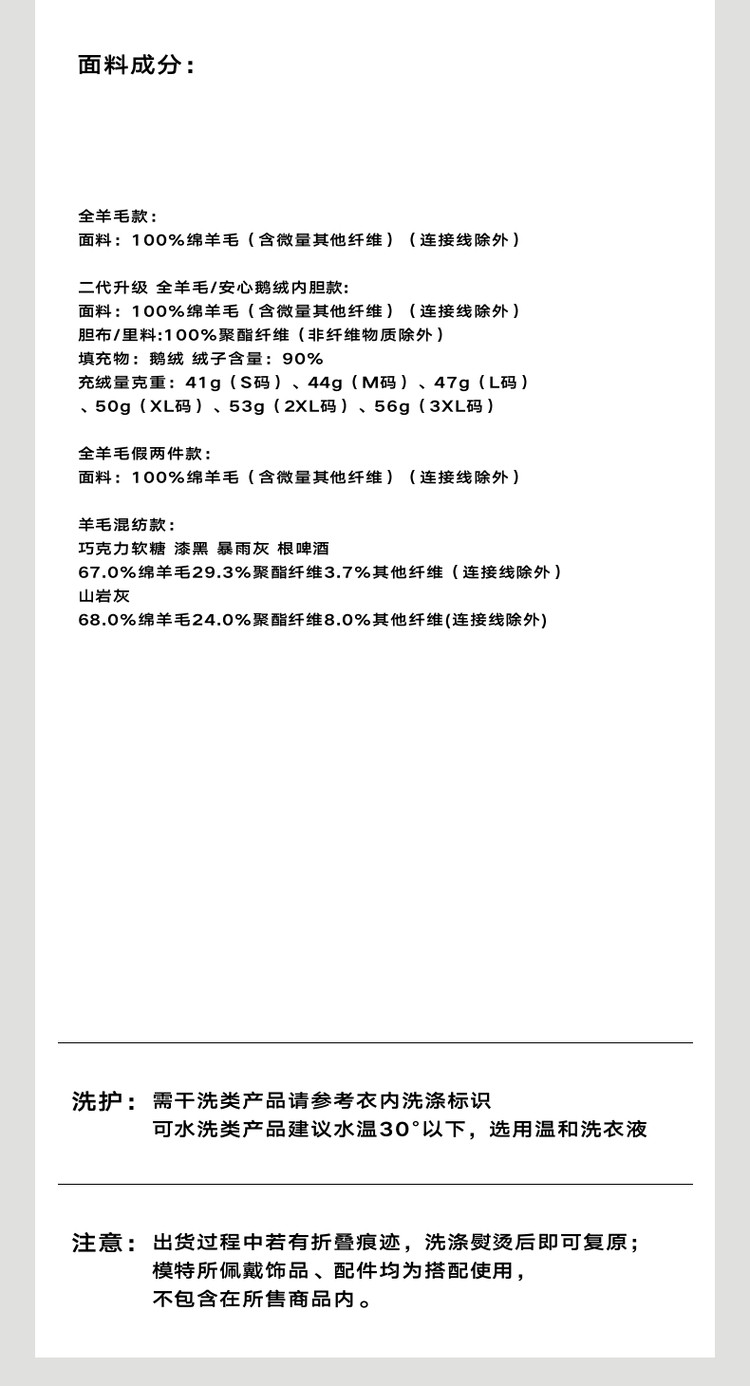 面料成分：

全羊毛款：
面料：100%绵羊毛（含微量其他纤维）（连接线除外）

二代升级 全羊毛/安心鹅绒内胆款:
面料：100%绵羊毛（含微量其他纤维）（连接线除外）
胆布/里料:100%聚酯纤维（非纤维物质除外）
填充物：鹅绒 绒子含量：90%
充绒量克重：41g（S码）、44g（M码）、47g（L码）、50g（XL码）、53g（2XL码）、56g（3XL码）

全羊毛假两件款：
面料：100%绵羊毛（含微量其他纤维）（连接线除外）

羊毛混纺款：
巧克力软糖 漆黑 暴雨灰 根啤酒
67.0%绵羊毛29.3%聚酯纤维3.7%其他纤维（连接线除外）
山岩灰
68.0%绵羊毛24.0%聚酯纤维8.0%其他纤维(连接线除外)

洗护：需干洗类产品请参考衣内洗涤标识
可水洗类产品建议水温30°以下，选用温和洗衣液

注意：出货过程中若有折叠痕迹，洗涤熨烫后即可复原；
模特所佩戴饰品、配件均为搭配使用，
不包含在所售商品内。